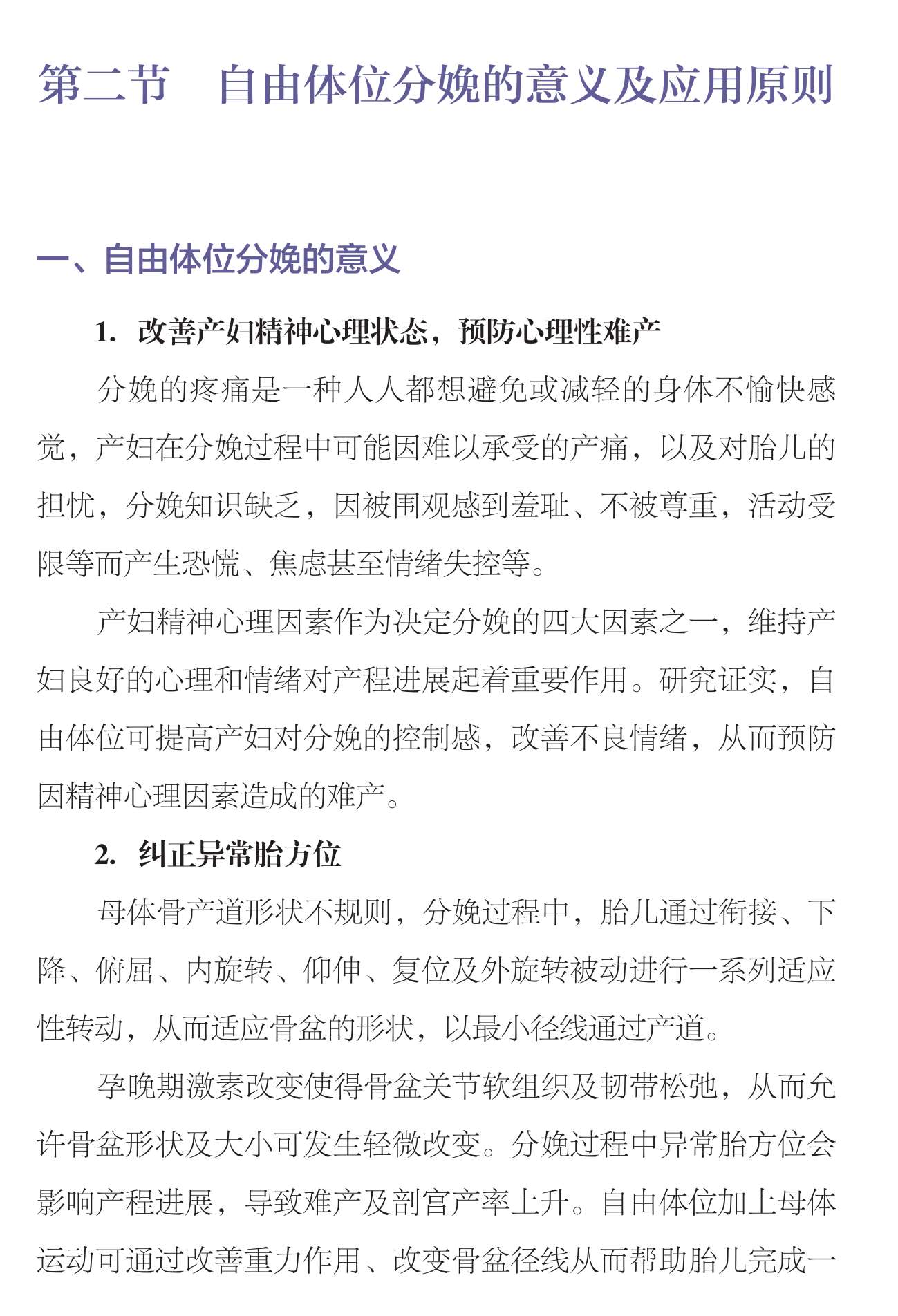 第二节　自由体位分娩的意义及应用原则

一、自由体位分娩的意义

1. 改善产妇精神心理状态，预防心理性难产

分娩的疼痛是一种人人都想避免或减轻的身体不愉快感觉，产妇在分娩过程中可能因难以承受的产痛，以及对胎儿的担忧，分娩知识缺乏，因被围观感到羞耻、不被尊重，活动受限等而产生恐慌、焦虑甚至情绪失控等。

产妇精神心理因素作为决定分娩的四大因素之一，维持产妇良好的心理和情绪对产程进展起着重要作用。研究证实，自由体位可提高产妇对分娩的控制感，改善不良情绪，从而预防因精神心理因素造成的难产。

2. 纠正异常胎方位

母体骨产道形状不规则，分娩过程中，胎儿通过衔接、下降、俯屈、内旋转、仰伸、复位及外旋转被动进行一系列适应性转动，从而适应骨盆的形状，以最小径线通过产道。

孕晚期激素改变使得骨盆关节软组织及韧带松弛，从而允许骨盆形状及大小可发生轻微改变。分娩过程中异常胎方位会影响产程进展，导致难产及剖宫产率上升。自由体位加上母体运动可通过改善重力作用、改变骨盆径线从而帮助胎儿完成一